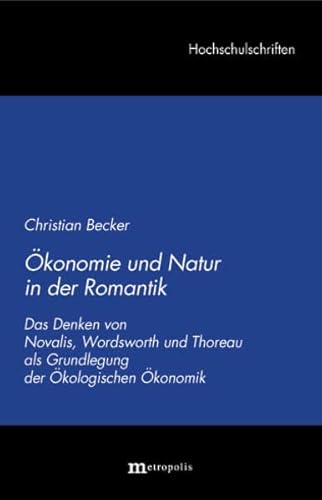 Hochschulschriften

Christian Becker

Ökonomie und Natur in der Romantik

Das Denken von Novalis, Wordsworth und Thoreau als Grundlegung der Ökologischen Ökonomik

metropolis